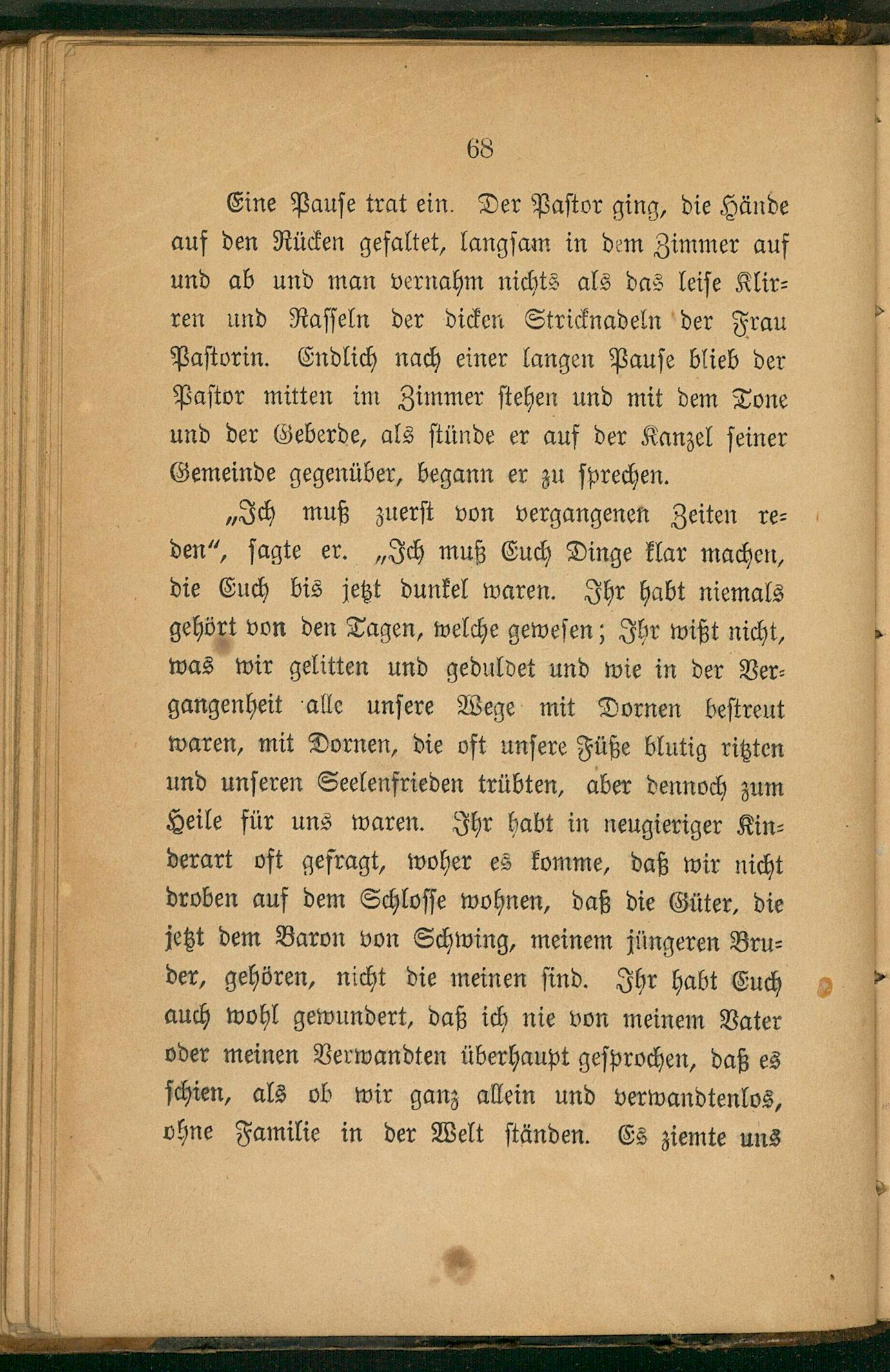 68

Eine Pause trat ein. Der Pastor ging, die Hände auf den Rücken gefaltet, langsam in dem Zimmer auf und ab und man vernahm nichts als das leise Klirren und Rasseln der dicken Stricknadeln der Frau Pastorin. Endlich nach einer langen Pause blieb der Pastor mitten im Zimmer stehen und mit dem Tone und der Geberde, als stünde er auf der Kanzel seiner Gemeinde gegenüber, begann er zu sprechen.

„Ich muß zuerst von vergangenen Zeiten reden“, sagte er. „Ich muß Euch Dinge klar machen, die Euch bis jetzt dunkel waren. Ihr habt niemals gehört von den Tagen, welche gewesen; Ihr wißt nicht, was wir gelitten und geduldet und wie in der Vergangenheit alle unsere Wege mit Dornen bestreut waren, mit Dornen, die oft unsere Füße blutig ritzten und unseren Seelenfrieden trübten, aber dennoch zum Heile für uns waren. Ihr habt in neugieriger Kinderart oft gefragt, woher es komme, daß wir nicht droben auf dem Schlosse wohnen, daß die Güter, die jetzt dem Baron von Schwing, meinem jüngeren Bruder, gehören, nicht die meinen sind. Ihr habt Euch auch wohl gewundert, daß ich nie von meinem Vater oder meinen Verwandten überhaupt gesprochen, daß es schien, als ob wir ganz allein und verwandtenlos, ohne Familie in der Welt ständen. Es ziemte uns